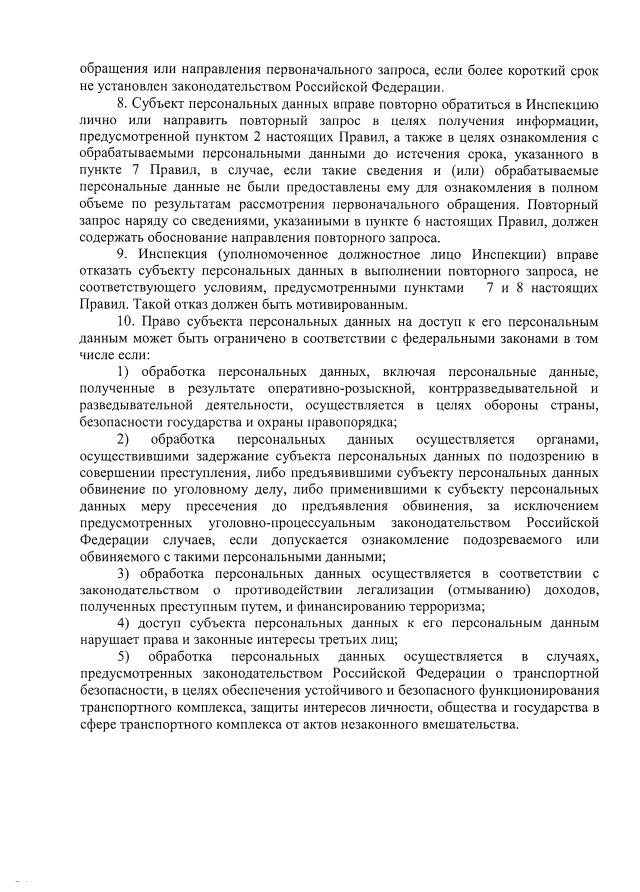 обращения или направления первоначального запроса, если более короткий срок не установлен законодательством Российской Федерации.

8. Субъект персональных данных вправе повторно обратиться в Инспекцию лично или направить повторный запрос в целях получения информации, предусмотренной пунктом 2 настоящих Правил, а также в целях ознакомления с обрабатываемыми персональными данными до истечения срока, указанного в пункте 7 Правил, в случае, если такие сведения и (или) обрабатываемые персональные данные не были предоставлены ему для ознакомления в полном объеме по результатам рассмотрения первоначального обращения. Повторный запрос наряду со сведениями, указанными в пункте 6 настоящих Правил, должен содержать обоснование направления повторного запроса.

9. Инспекция (уполномоченное должностное лицо Инспекции) вправе отказать субъекту персональных данных в выполнении повторного запроса, не соответствующего условиям, предусмотренными пунктами 7 и 8 настоящих Правил. Такой отказ должен быть мотивированным.

10. Право субъекта персональных данных на доступ к его персональным данным может быть ограничено в соответствии с федеральными законами в том числе если:

1) обработка персональных данных, включая персональные данные, полученные в результате оперативно-розыскной, контрразведывательной и разведывательной деятельности, осуществляется в целях обороны страны, безопасности государства и охраны правопорядка;

2) обработка персональных данных осуществляется органами, осуществившими задержание субъекта персональных данных по подозрению в совершении преступления, либо предъявившими субъекту персональных данных обвинение по уголовному делу, либо применившими к субъекту персональных данных меру пресечения до предъявления обвинения, за исключением предусмотренных уголовно-процессуальным законодательством Российской Федерации случаев, если допускается ознакомление подозреваемого или обвиняемого с такими персональными данными;

3) обработка персональных данных осуществляется в соответствии с законодательством о противодействии легализации (отмыванию) доходов, полученных преступным путем, и финансированию терроризма;

4) доступ субъекта персональных данных к его персональным данным нарушает права и законные интересы третьих лиц;

5) обработка персональных данных осуществляется в случаях, предусмотренных законодательством Российской Федерации о транспортной безопасности, в целях обеспечения устойчивого и безопасного функционирования транспортного комплекса, защиты интересов личности, общества и государства в сфере транспортного комплекса от актов незаконного вмешательства.